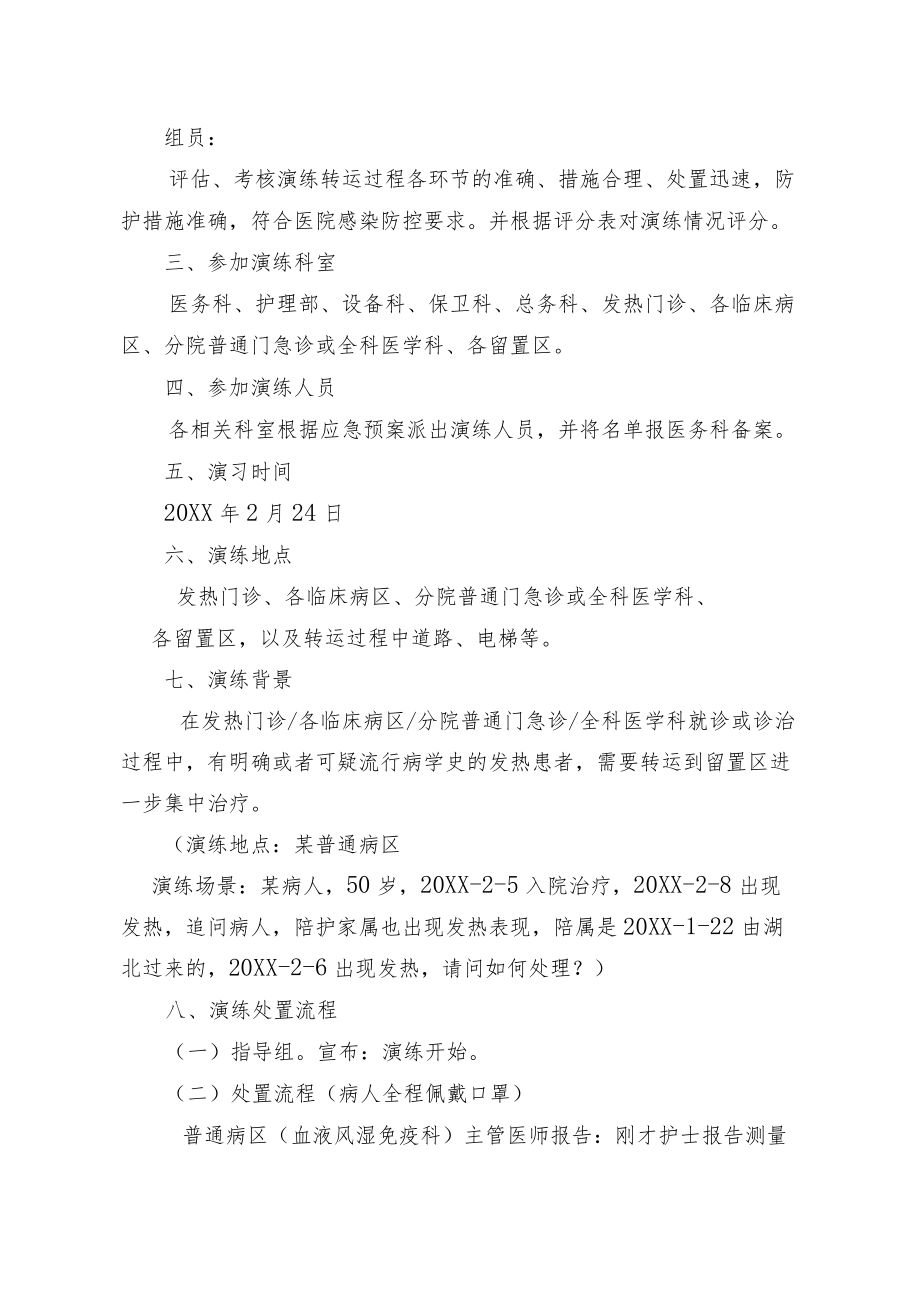 组员：

评估、考核演练转运过程各环节的准确、措施合理、处置迅速，防护措施准确，符合医院感染防控要求。并根据评分表对演练情况评分。

三、参加演练科室

医务科、护理部、设备科、保卫科、总务科、发热门诊、各临床病区、分院普通门急诊或全科医学科、各留置区。

四、参加演练人员

各相关科室根据应急预案派出演练人员，并将名单报医务科备案。

五、演习时间

20XX 年 2 月 24 日

六、演练地点

发热门诊、各临床病区、分院普通门急诊或全科医学科、各留置区，以及转运过程中道路、电梯等。

七、演练背景

在发热门诊/各临床病区/分院普通门急诊/全科医学科就诊或诊治过程中，有明确或者可疑流行病学史的发热患者，需要转运到留置区进一步集中治疗。

（演练地点：某普通病区

演练场景：某病人，50 岁，20XX-2-5 入院治疗，20XX-2-8 出现发热，追问病人，陪护家属也出现发热表现，陪属是 20XX-1-22 由湖北过来的，20XX-2-6 出现发热，请问如何处理？）

八、演练处置流程

（一）指导组。宣布：演练开始。

（二）处置流程（病人全程佩戴口罩）

普通病区（血液风湿免疫科）主管医师报告：刚才护士报告测量